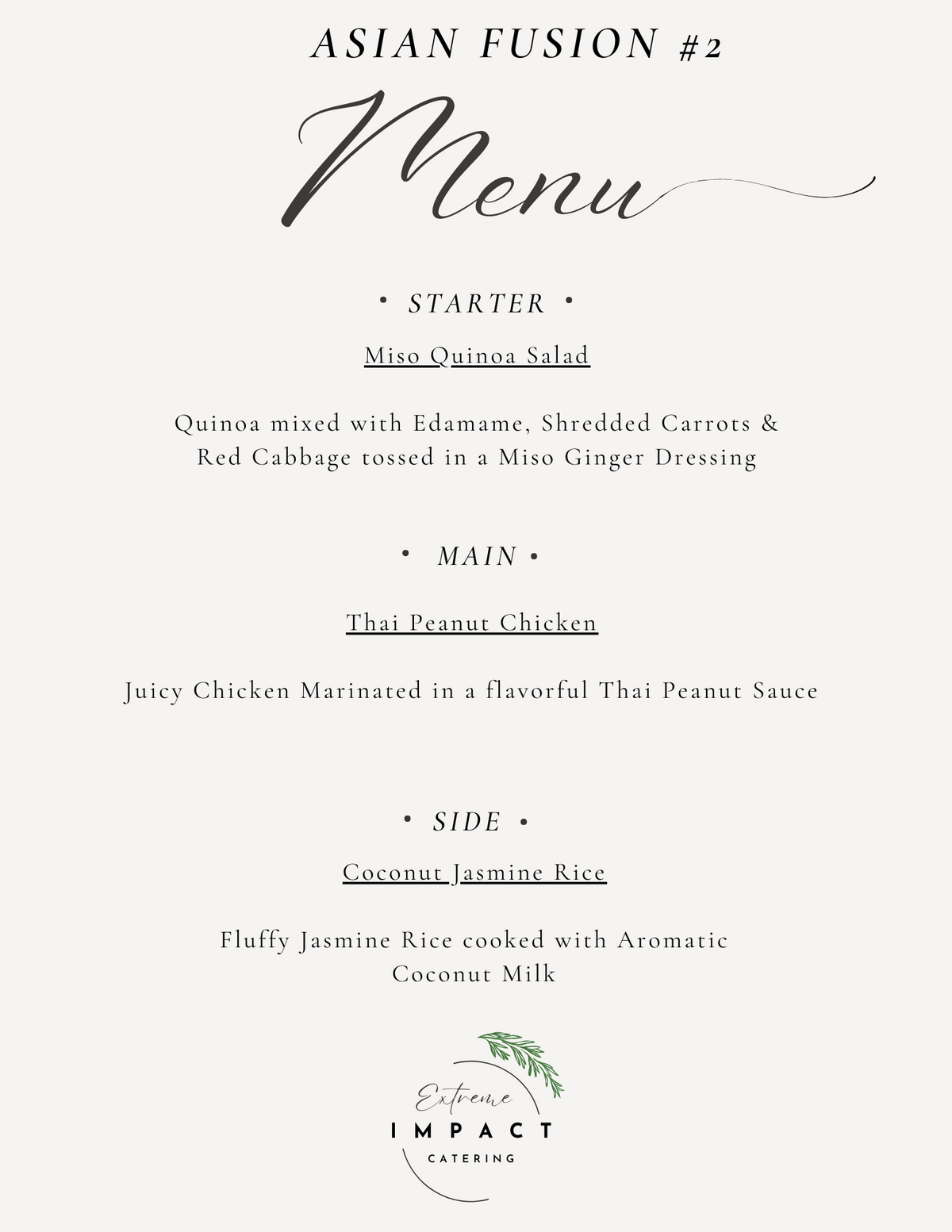 ASIAN FUSION #2

Menu

• STARTER •

Miso Quinoa Salad

Quinoa mixed with Edamame, Shredded Carrots & Red Cabbage tossed in a Miso Ginger Dressing

• MAIN •

Thai Peanut Chicken

Juicy Chicken Marinated in a flavorful Thai Peanut Sauce

• SIDE •

Coconut Jasmine Rice

Fluffy Jasmine Rice cooked with Aromatic Coconut Milk

Extreme
IMPACT
CATERING